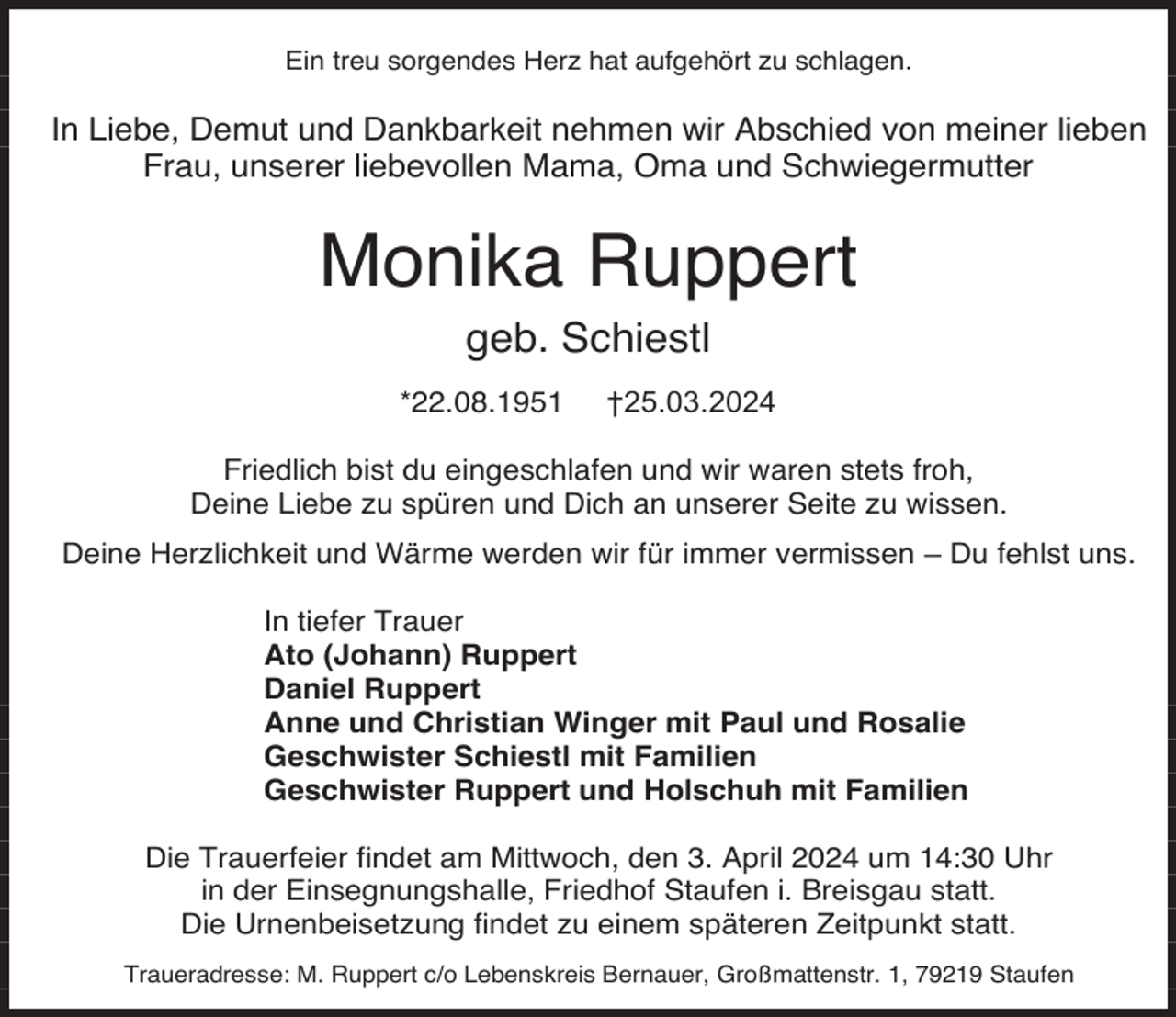 Ein treu sorgendes Herz hat aufgehört zu schlagen.

In Liebe, Demut und Dankbarkeit nehmen wir Abschied von meiner lieben Frau, unserer liebevollen Mama, Oma und Schwiegermutter

Monika Ruppert

geb. Schiestl

*22.08.1951 †25.03.2024

Friedlich bist du eingeschlafen und wir waren stets froh, Deine Liebe zu spüren und Dich an unserer Seite zu wissen.

Deine Herzlichkeit und Wärme werden wir für immer vermissen – Du fehlst uns.

In tiefer Trauer
Ato (Johann) Ruppert
Daniel Ruppert
Anne und Christian Winger mit Paul und Rosalie
Geschwister Schiestl mit Familien
Geschwister Ruppert und Holschuh mit Familien

Die Trauerfeier findet am Mittwoch, den 3. April 2024 um 14:30 Uhr in der Einsegnungshalle, Friedhof Staufen i. Breisgau statt.
Die Urnenbeisetzung findet zu einem späteren Zeitpunkt statt.

Traueradresse: M. Ruppert c/o Lebenskreis Bernauer, Großmattenstr. 1, 79219 Staufen